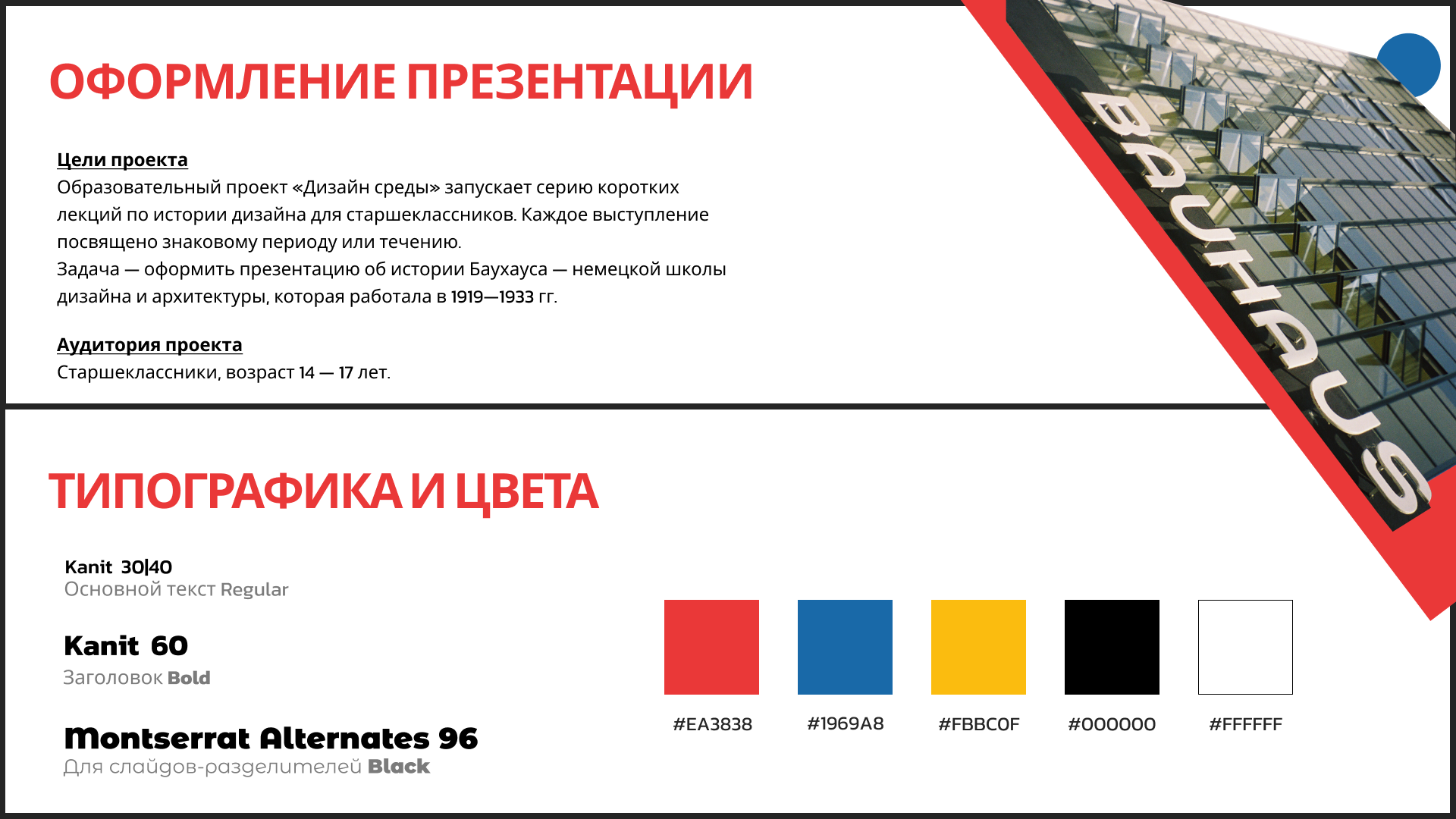 ОФОРМЛЕНИЕ ПРЕЗЕНТАЦИИ

Цели проекта
Образовательный проект «Дизайн среды» запускает серию коротких лекций по истории дизайна для старшеклассников. Каждое выступление посвящено знаковому периоду или течению.
Задача — оформить презентацию об истории Баухауса — немецкой школы дизайна и архитектуры, которая работала в 1919—1933 гг.

Аудитория проекта
Старшеклассники, возраст 14 — 17 лет.

BAUHAUS

ТИПОГРАФИКА И ЦВЕТА

Kanit 30|40
Основной текст Regular

Kanit 60
Заголовок Bold

Montserrat Alternates 96
Для слайдов-разделителей Black

#EA3838

#1969A8

#FBBC0F

#000000

#FFFFFF